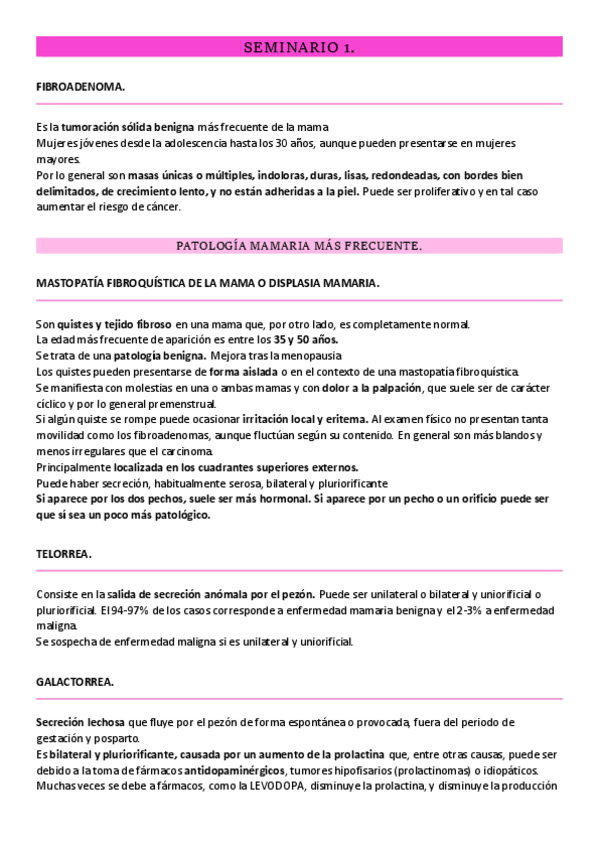 SEMINARIO 1.

FIBROADENOMA.

Es la tumoración sólida benigna más frecuente de la mama
Mujeres jóvenes desde la adolescencia hasta los 30 años, aunque pueden presentarse en mujeres mayores.
Por lo general son masas únicas o múltiples, indoloras, duras, lisas, redondeadas, con bordes bien delimitados, de crecimiento lento, y no están adheridas a la piel. Puede ser proliferativo y en tal caso aumentar el riesgo de cáncer.

PATOLOGÍA MAMARIA MÁS FRECUENTE.

MASTOPATÍA FIBROQUÍSTICA DE LA MAMA O DISPLASIA MAMARIA.

Son quistes y tejido fibroso en una mama que, por otro lado, es completamente normal.
La edad más frecuente de aparición es entre los 35 y 50 años.
Se trata de una patología benigna. Mejora tras la menopausia
Los quistes pueden presentarse de forma aislada o en el contexto de una mastopatía fibroquística.
Se manifiesta con molestias en una o ambas mamas y con dolor a la palpación, que suele ser de carácter cíclico y por lo general premenstrual.
Si algún quiste se rompe puede ocasionar irritación local y eritema. Al examen físico no presentan tanta movilidad como los fibroadenomas, aunque fluctúan según su contenido. En general son más blandos y menos irregulares que el carcinoma.
Principalmente localizada en los cuadrantes superiores externos.
Puede haber secreción, habitualmente serosa, bilateral y pluriorificante
Si aparece por los dos pechos, suele ser más hormonal. Si aparece por un pecho o un orificio puede ser que sí sea un poco más patológico.

TELORREA.

Consiste en la salida de secreción anómala por el pezón. Puede ser unilateral o bilateral y uniorificial o pluriorificial. El 94-97% de los casos corresponde a enfermedad mamaria benigna y el 2-3% a enfermedad maligna.
Se sospecha de enfermedad maligna si es unilateral y uniorificial.

GALACTORREA.

Secreción lechosa que fluye por el pezón de forma espontánea o provocada, fuera del periodo de gestación y posparto.
Es bilateral y pluriorificante, causada por un aumento de la prolactina que, entre otras causas, puede ser debido a la toma de fármacos antidopaminérgicos, tumores hipofisarios (prolactinomas) o idiopáticos.
Muchas veces se debe a fármacos, como la LEVODOPA, disminuye la prolactina, y disminuye la producción